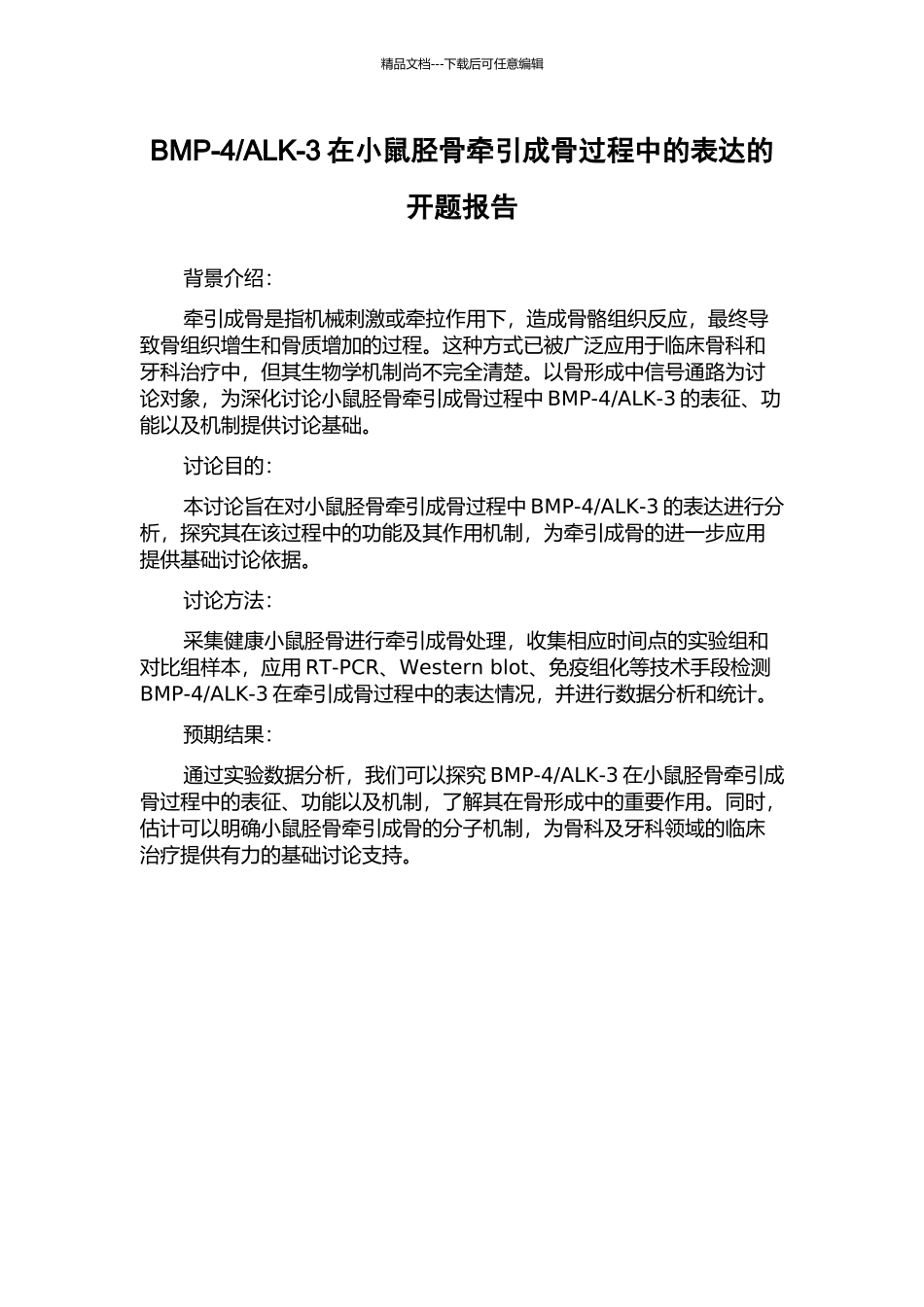 精品文档---下载后可任意编辑

BMP-4/ALK-3 在小鼠胫骨牵引成骨过程中的表达的开题报告

背景介绍：

牵引成骨是指机械刺激或牵拉作用下，造成骨骼组织反应，最终导致骨组织增生和骨质增加的过程。这种方式已被广泛应用于临床骨科和牙科治疗中，但其生物学机制尚不完全清楚。以骨形成中信号通路为讨论对象，为深化讨论小鼠胫骨牵引成骨过程中 BMP-4/ALK-3 的表征、功能以及机制提供讨论基础。

讨论目的：

本讨论旨在对小鼠胫骨牵引成骨过程中 BMP-4/ALK-3 的表达进行分析，探究其在该过程中的功能及其作用机制，为牵引成骨的进一步应用提供基础讨论依据。

讨论方法：

采集健康小鼠胫骨进行牵引成骨处理，收集相应时间点的实验组和对比组样本，应用 RT-PCR、Western blot、免疫组化等技术手段检测 BMP-4/ALK-3 在牵引成骨过程中的表达情况，并进行数据分析和统计。

预期结果：

通过实验数据分析，我们可以探究 BMP-4/ALK-3 在小鼠胫骨牵引成骨过程中的表征、功能以及机制，了解其在骨形成中的重要作用。同时，估计可以明确小鼠胫骨牵引成骨的分子机制，为骨科及牙科领域的临床治疗提供有力的基础讨论支持。